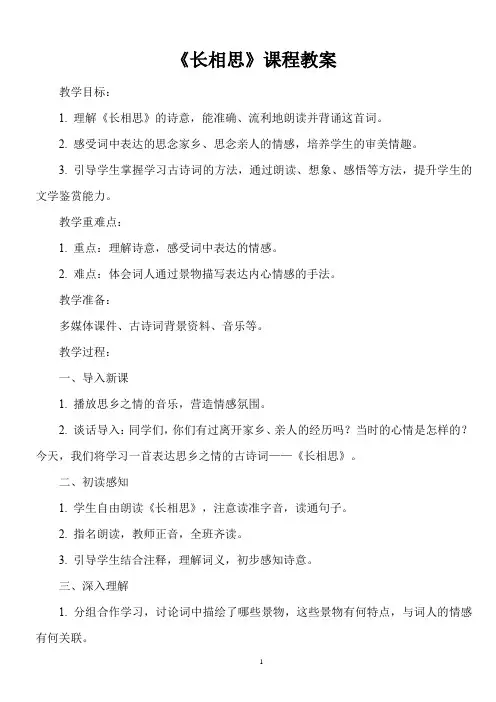 《长相思》课程教案

教学目标：

1. 理解《长相思》的诗意，能准确、流利地朗读并背诵这首词。

2. 感受词中表达的思念家乡、思念亲人的情感，培养学生的审美情趣。

3. 引导学生掌握学习古诗词的方法，通过朗读、想象、感悟等方法，提升学生的文学鉴赏能力。

教学重难点：

1. 重点：理解诗意，感受词中表达的情感。

2. 难点：体会词人通过景物描写表达内心情感的手法。

教学准备：

多媒体课件、古诗词背景资料、音乐等。

教学过程：

一、导入新课

1. 播放思乡之情的音乐，营造情感氛围。

2. 谈话导入：同学们，你们有过离开家乡、亲人的经历吗？当时的心情是怎样的？今天，我们将学习一首表达思乡之情的古诗词——《长相思》。

二、初读感知

1. 学生自由朗读《长相思》，注意读准字音，读通句子。

2. 指名朗读，教师正音，全班齐读。

3. 引导学生结合注释，理解词义，初步感知诗意。

三、深入理解

1. 分组合作学习，讨论词中描绘了哪些景物，这些景物有何特点，与词人的情感有何关联。

1